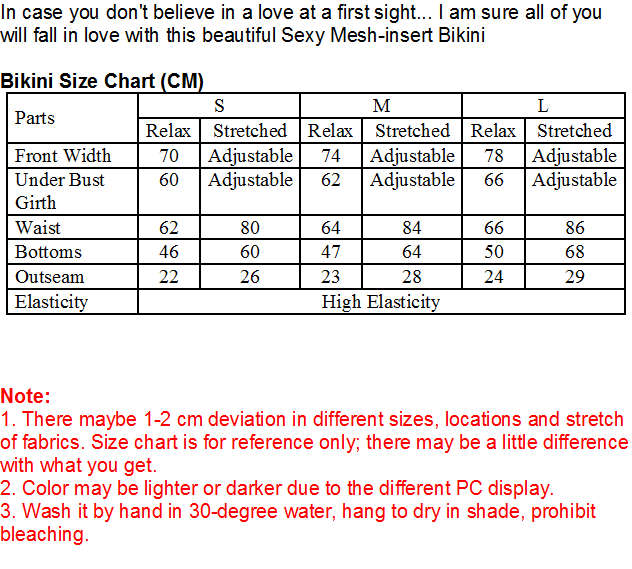 In case you don't believe in a love at a first sight... I am sure all of you will fall in love with this beautiful Sexy Mesh-insert Bikini

Bikini Size Chart (CM)

| Parts | S | | M | | L | |
|---|---|---|---|---|---|---|
| | Relax | Stretched | Relax | Stretched | Relax | Stretched |
| Front Width | 70 | Adjustable | 74 | Adjustable | 78 | Adjustable |
| Under Bust Girth | 60 | Adjustable | 62 | Adjustable | 66 | Adjustable |
| Waist | 62 | 80 | 64 | 84 | 66 | 86 |
| Bottoms | 46 | 60 | 47 | 64 | 50 | 68 |
| Outseam | 22 | 26 | 23 | 28 | 24 | 29 |
| Elasticity | High Elasticity | | | | | |

Note:
1. There maybe 1-2 cm deviation in different sizes, locations and stretch of fabrics. Size chart is for reference only; there may be a little difference with what you get.
2. Color may be lighter or darker due to the different PC display.
3. Wash it by hand in 30-degree water, hang to dry in shade, prohibit bleaching.